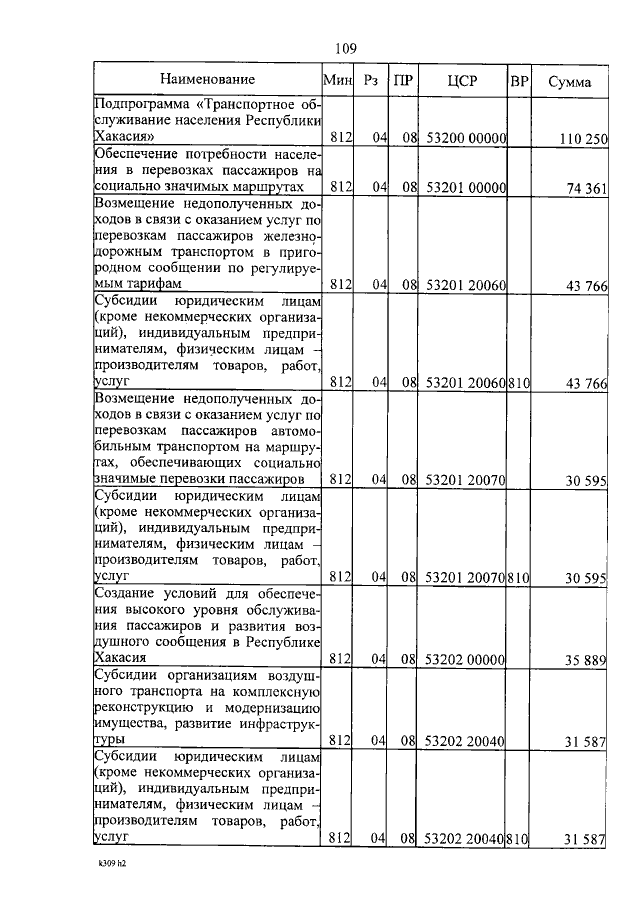 109

| Наименование | Мин | Рз | ПР | ЦСР | ВР | Сумма |
|---|---|---|---|---|---|---|
| Подпрограмма «Транспортное обслуживание населения Республики Хакасия» | 812 | 04 | 08 | 53200 00000 | | 110 250 |
| Обеспечение потребности населения в перевозках пассажиров на социально значимых маршрутах | 812 | 04 | 08 | 53201 00000 | | 74 361 |
| Возмещение недополученных доходов в связи с оказанием услуг по перевозкам пассажиров железнодорожным транспортом в пригородном сообщении по регулируемым тарифам | 812 | 04 | 08 | 53201 20060 | | 43 766 |
| Субсидии юридическим лицам (кроме некоммерческих организаций), индивидуальным предпринимателям, физическим лицам – производителям товаров, работ, услуг | 812 | 04 | 08 | 53201 20060 | 810 | 43 766 |
| Возмещение недополученных доходов в связи с оказанием услуг по перевозкам пассажиров автомобильным транспортом на маршрутах, обеспечивающих социально значимые перевозки пассажиров | 812 | 04 | 08 | 53201 20070 | | 30 595 |
| Субсидии юридическим лицам (кроме некоммерческих организаций), индивидуальным предпринимателям, физическим лицам – производителям товаров, работ, услуг | 812 | 04 | 08 | 53201 20070 | 810 | 30 595 |
| Создание условий для обеспечения высокого уровня обслуживания пассажиров и развития воздушного сообщения в Республике Хакасия | 812 | 04 | 08 | 53202 00000 | | 35 889 |
| Субсидии организациям воздушного транспорта на комплексную реконструкцию и модернизацию имущества, развитие инфраструктуры | 812 | 04 | 08 | 53202 20040 | | 31 587 |
| Субсидии юридическим лицам (кроме некоммерческих организаций), индивидуальным предпринимателям, физическим лицам – производителям товаров, работ, услуг | 812 | 04 | 08 | 53202 20040 | 810 | 31 587 |

k309 h2